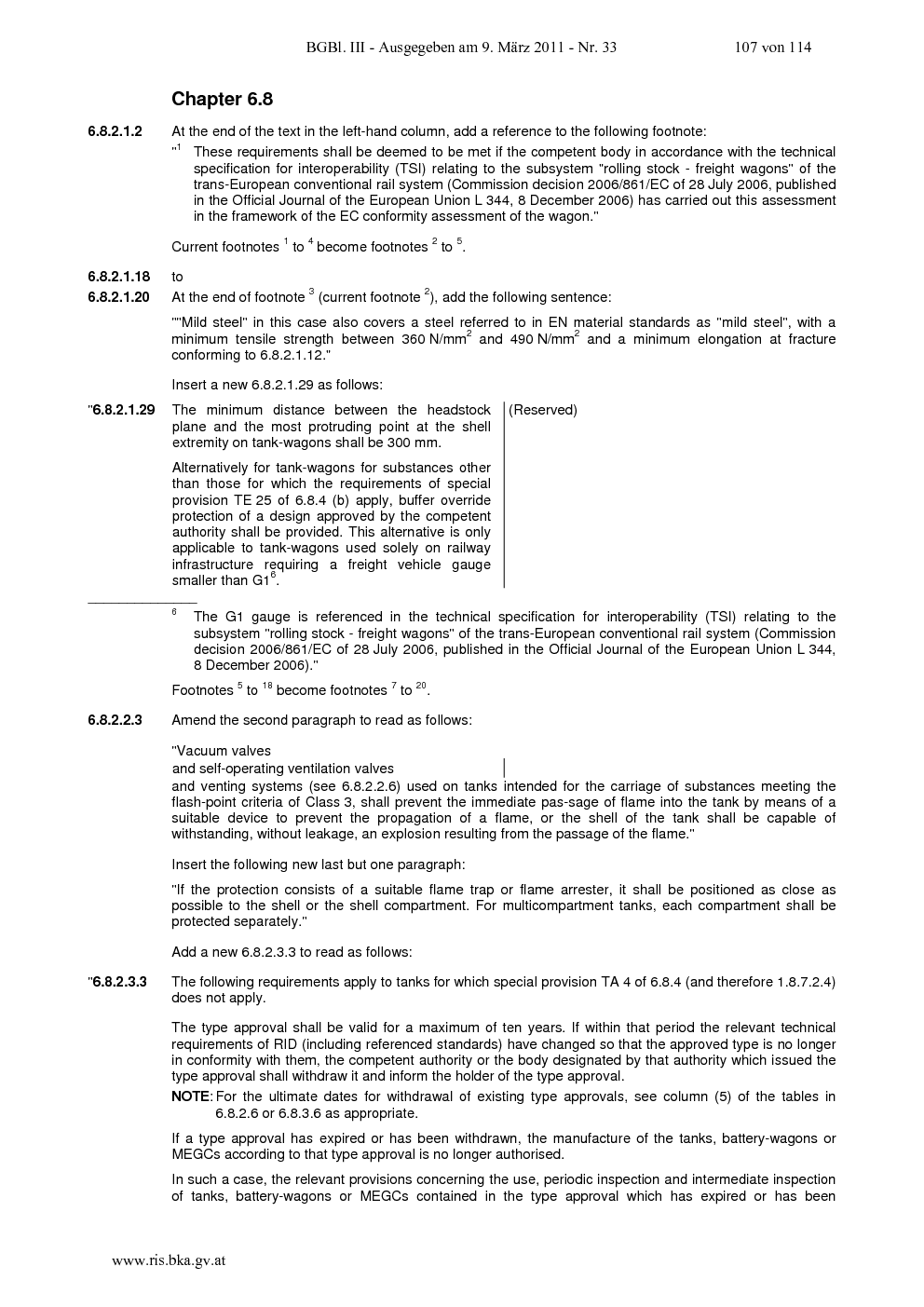 BGBl. III - Ausgegeben am 9. März 2011 - Nr. 33    107 von 114

Chapter 6.8

6.8.2.1.2 At the end of the text in the left-hand column, add a reference to the following footnote:

"$^1$ These requirements shall be deemed to be met if the competent body in accordance with the technical specification for interoperability (TSI) relating to the subsystem "rolling stock - freight wagons" of the trans-European conventional rail system (Commission decision 2006/861/EC of 28 July 2006, published in the Official Journal of the European Union L 344, 8 December 2006) has carried out this assessment in the framework of the EC conformity assessment of the wagon."

Current footnotes $^1$ to $^4$ become footnotes $^2$ to $^5$.

6.8.2.1.18 to
6.8.2.1.20 At the end of footnote $^3$ (current footnote $^2$), add the following sentence:

""Mild steel" in this case also covers a steel referred to in EN material standards as "mild steel", with a minimum tensile strength between 360 N/mm$^2$ and 490 N/mm$^2$ and a minimum elongation at fracture conforming to 6.8.2.1.12."

Insert a new 6.8.2.1.29 as follows:

"6.8.2.1.29 The minimum distance between the headstock plane and the most protruding point at the shell extremity on tank-wagons shall be 300 mm.

Alternatively for tank-wagons for substances other than those for which the requirements of special provision TE 25 of 6.8.4 (b) apply, buffer override protection of a design approved by the competent authority shall be provided. This alternative is only applicable to tank-wagons used solely on railway infrastructure requiring a freight vehicle gauge smaller than G1$^6$.

(Reserved)

$^6$ The G1 gauge is referenced in the technical specification for interoperability (TSI) relating to the subsystem "rolling stock - freight wagons" of the trans-European conventional rail system (Commission decision 2006/861/EC of 28 July 2006, published in the Official Journal of the European Union L 344, 8 December 2006)."

Footnotes $^5$ to $^{18}$ become footnotes $^7$ to $^{20}$.

6.8.2.2.3 Amend the second paragraph to read as follows:

"Vacuum valves
and self-operating ventilation valves
and venting systems (see 6.8.2.2.6) used on tanks intended for the carriage of substances meeting the flash-point criteria of Class 3, shall prevent the immediate pas-sage of flame into the tank by means of a suitable device to prevent the propagation of a flame, or the shell of the tank shall be capable of withstanding, without leakage, an explosion resulting from the passage of the flame."

Insert the following new last but one paragraph:

"If the protection consists of a suitable flame trap or flame arrester, it shall be positioned as close as possible to the shell or the shell compartment. For multicompartment tanks, each compartment shall be protected separately."

Add a new 6.8.2.3.3 to read as follows:

"6.8.2.3.3 The following requirements apply to tanks for which special provision TA 4 of 6.8.4 (and therefore 1.8.7.2.4) does not apply.

The type approval shall be valid for a maximum of ten years. If within that period the relevant technical requirements of RID (including referenced standards) have changed so that the approved type is no longer in conformity with them, the competent authority or the body designated by that authority which issued the type approval shall withdraw it and inform the holder of the type approval.

NOTE: For the ultimate dates for withdrawal of existing type approvals, see column (5) of the tables in 6.8.2.6 or 6.8.3.6 as appropriate.

If a type approval has expired or has been withdrawn, the manufacture of the tanks, battery-wagons or MEGCs according to that type approval is no longer authorised.

In such a case, the relevant provisions concerning the use, periodic inspection and intermediate inspection of tanks, battery-wagons or MEGCs contained in the type approval which has expired or has been

www.ris.bka.gv.at